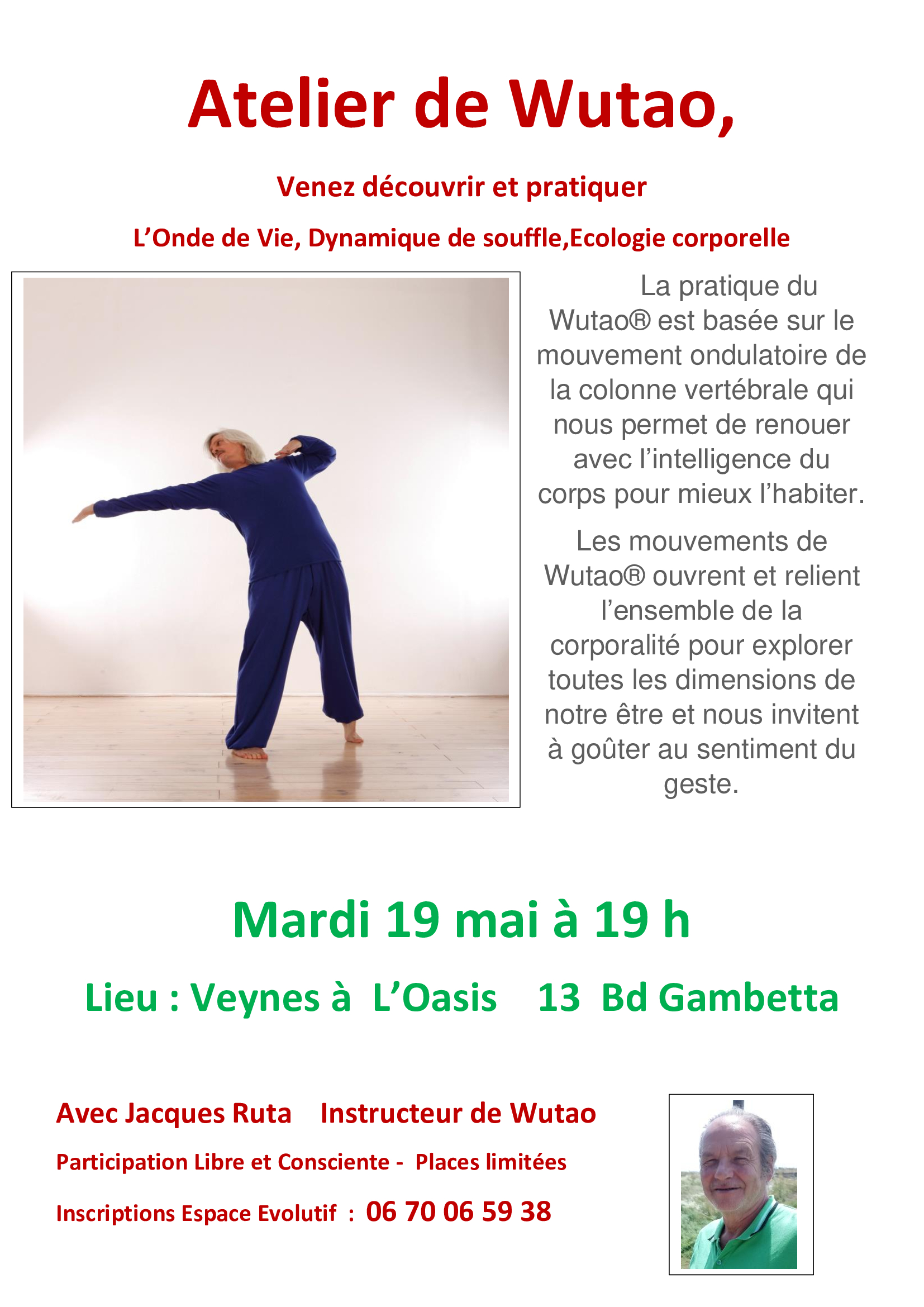 Atelier de Wutao,

Venez découvrir et pratiquer

L'Onde de Vie, Dynamique de souffle,Ecologie corporelle

La pratique du Wutao® est basée sur le mouvement ondulatoire de la colonne vertébrale qui nous permet de renouer avec l'intelligence du corps pour mieux l'habiter.

Les mouvements de Wutao® ouvrent et relient l'ensemble de la corporalité pour explorer toutes les dimensions de notre être et nous invitent à goûter au sentiment du geste.

Mardi 19 mai à 19 h

Lieu : Veynes à L'Oasis 13 Bd Gambetta

Avec Jacques Ruta Instructeur de Wutao

Participation Libre et Consciente - Places limitées

Inscriptions Espace Evolutif : 06 70 06 59 38